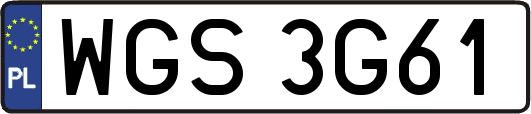 PL
WGS 3G61